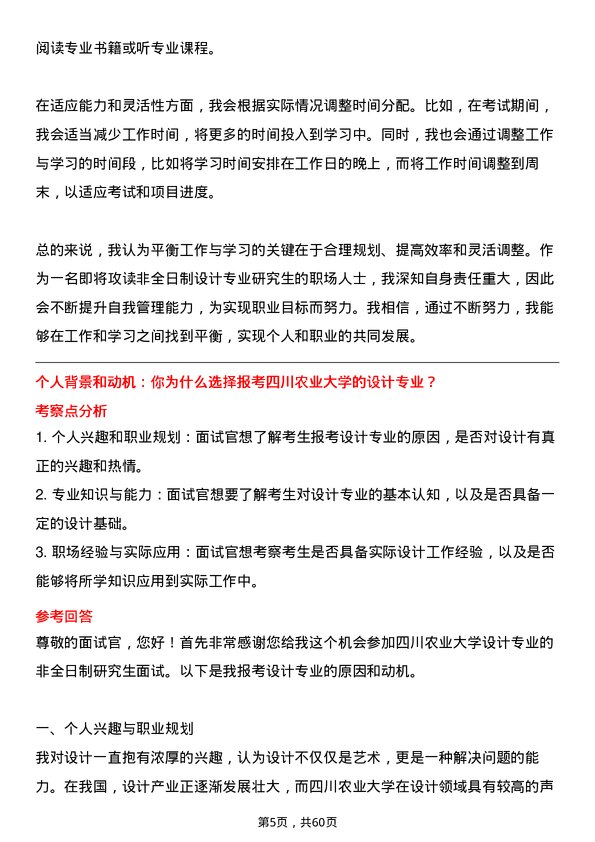 阅读专业书籍或听专业课程。

在适应能力和灵活性方面，我会根据实际情况调整时间分配。比如，在考试期间，我会适当减少工作时间，将更多的时间投入到学习中。同时，我也会通过调整工作与学习的时间段，比如将学习时间安排在工作日的晚上，而将工作时间调整到周末，以适应考试和项目进度。

总的来说，我认为平衡工作与学习的关键在于合理规划、提高效率和灵活调整。作为一名即将攻读非全日制设计专业研究生的职场人士，我深知自身责任重大，因此会不断提升自我管理能力，为实现职业目标而努力。我相信，通过不断努力，我能够在工作和学习之间找到平衡，实现个人和职业的共同发展。

个人背景和动机：你为什么选择报考四川农业大学的设计专业？

考察点分析

1. 个人兴趣和职业规划：面试官想了解考生报考设计专业的原因，是否对设计有真正的兴趣和热情。

2. 专业知识与能力：面试官想要了解考生对设计专业的基本认知，以及是否具备一定的设计基础。

3. 职场经验与实际应用：面试官想考察考生是否具备实际设计工作经验，以及是否能够将所学知识应用到实际工作中。

参考回答

尊敬的面试官，您好！首先非常感谢您给我这个机会参加四川农业大学设计专业的非全日制研究生面试。以下是我报考设计专业的原因和动机。

一、个人兴趣与职业规划

我对设计一直抱有浓厚的兴趣，认为设计不仅仅是艺术，更是一种解决问题的能力。在我国，设计产业正逐渐发展壮大，而四川农业大学在设计领域具有较高的声

第5页，共60页